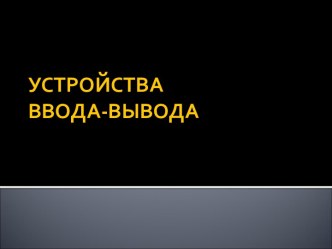 УСТРОЙСТВА ВВОДА-ВЫВОДА